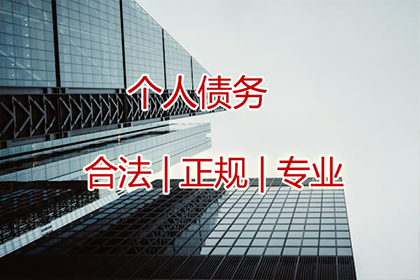 个人债务

合法 | 正规 | 专业